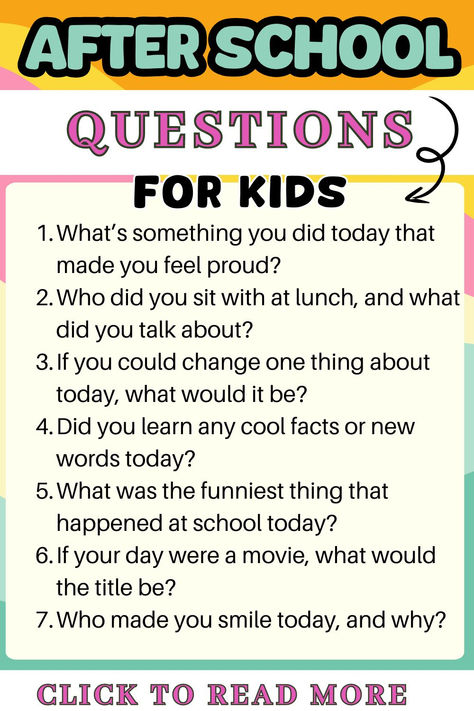 AFTER SCHOOL

QUESTIONS

FOR KIDS

1. What's something you did today that made you feel proud?
2. Who did you sit with at lunch, and what did you talk about?
3. If you could change one thing about today, what would it be?
4. Did you learn any cool facts or new words today?
5. What was the funniest thing that happened at school today?
6. If your day were a movie, what would the title be?
7. Who made you smile today, and why?

CLICK TO READ MORE